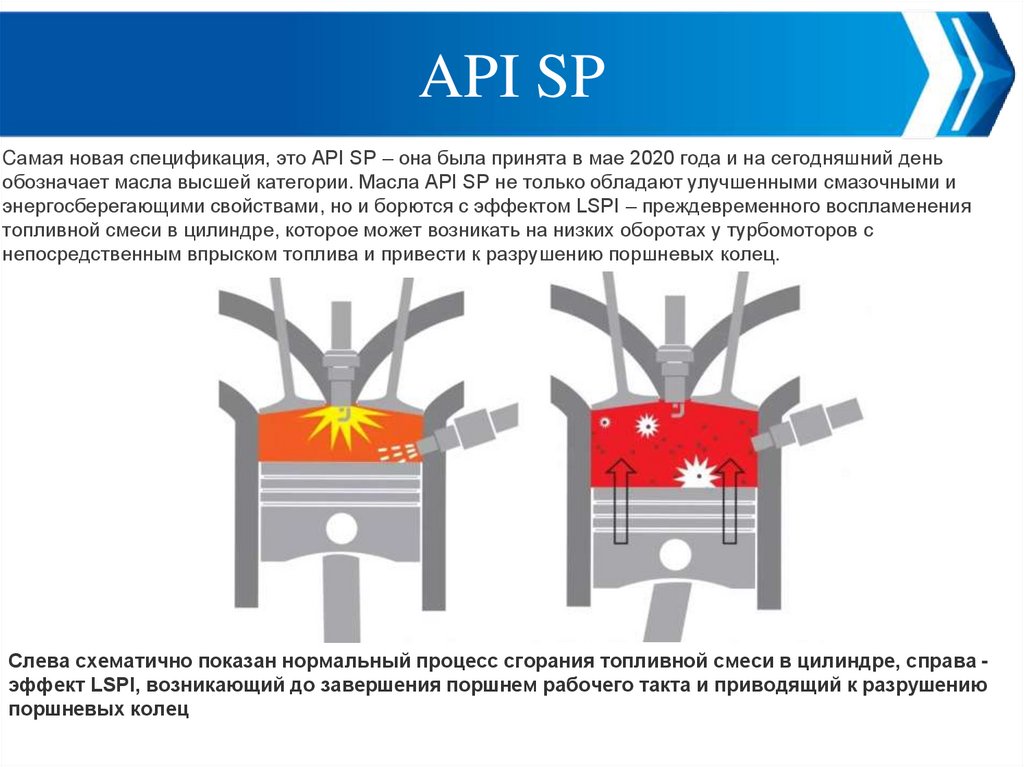 API SP

Самая новая спецификация, это API SP – она была принята в мае 2020 года и на сегодняшний день обозначает масла высшей категории. Масла API SP не только обладают улучшенными смазочными и энергосберегающими свойствами, но и борются с эффектом LSPI – преждевременного воспламенения топливной смеси в цилиндре, которое может возникать на низких оборотах у турбомоторов с непосредственным впрыском топлива и привести к разрушению поршневых колец.

Слева схематично показан нормальный процесс сгорания топливной смеси в цилиндре, справа - эффект LSPI, возникающий до завершения поршнем рабочего такта и приводящий к разрушению поршневых колец